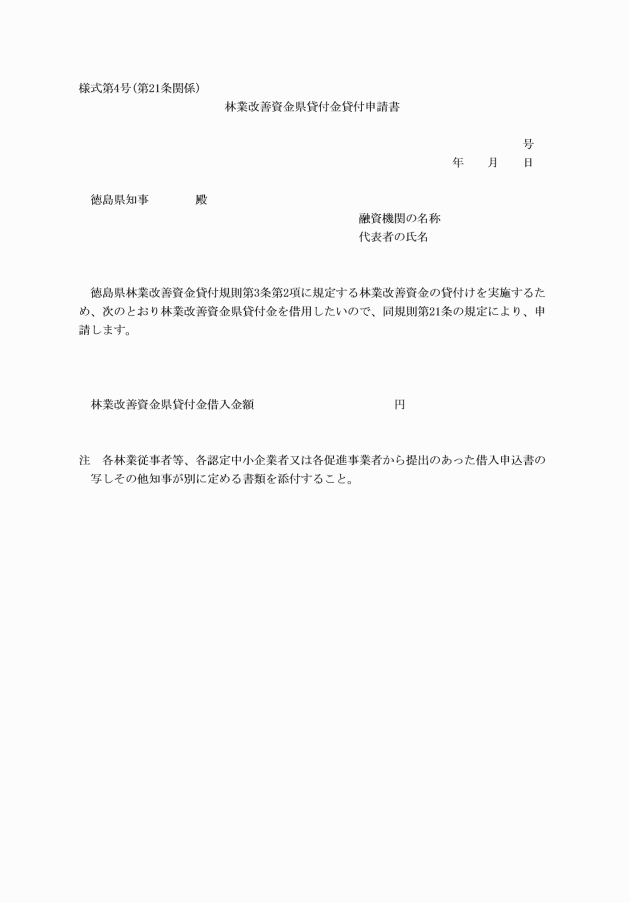 様式第4号（第21条関係）

林業改善資金県貸付金貸付申請書

号

年　月　日

徳島県知事　　　殿

融資機関の名称
代表者の氏名

徳島県林業改善資金貸付規則第3条第2項に規定する林業改善資金の貸付けを実施するため、次のとおり林業改善資金県貸付金を借用したいので、同規則第21条の規定により、申請します。

林業改善資金県貸付金借入金額　　　　　　　円

注　各林業従事者等、各認定中小企業者又は各促進事業者から提出のあった借入申込書の写しその他知事が別に定める書類を添付すること。